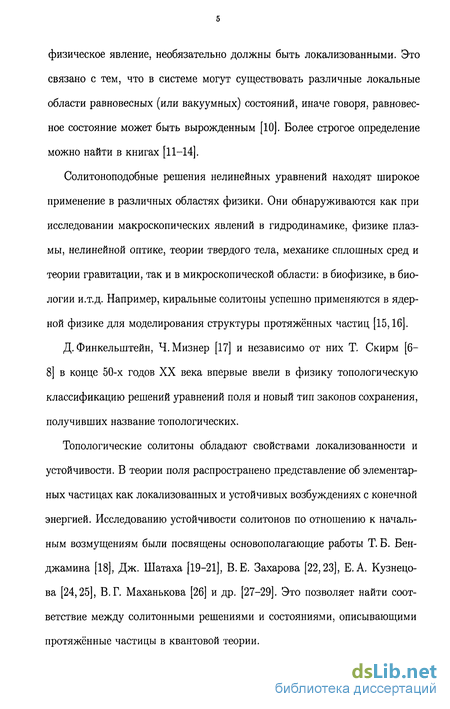 5

физическое явление, необязательно должны быть локализованными. Это связано с тем, что в системе могут существовать различные локальные области равновесных (или вакуумных) состояний, иначе говоря, равновесное состояние может быть вырожденным [10]. Более строгое определение можно найти в книгах [11–14].

Солитоноподобные решения нелинейных уравнений находят широкое применение в различных областях физики. Они обнаруживаются как при исследовании макроскопических явлений в гидродинамике, физике плазмы, нелинейной оптике, теории твердого тела, механике сплошных сред и теории гравитации, так и в микроскопической области: в биофизике, в биологии и.т.д. Например, киральные солитоны успешно применяются в ядерной физике для моделирования структуры протяжённых частиц [15, 16].

Д. Финкельштейн, Ч. Мизнер [17] и независимо от них Т. Скирм [6–8] в конце 50-х годов XX века впервые ввели в физику топологическую классификацию решений уравнений поля и новый тип законов сохранения, получивших название топологических.

Топологические солитоны обладают свойствами локализованности и устойчивости. В теории поля распространено представление об элементарных частицах как локализованных и устойчивых возбуждениях с конечной энергией. Исследованию устойчивости солитонов по отношению к начальным возмущениям были посвящены основополагающие работы Т. Б. Бенджамина [18], Дж. Шатаха [19–21], В. Е. Захарова [22, 23], Е. А. Кузнецова [24, 25], В. Г. Маханькова [26] и др. [27–29]. Это позволяет найти соответствие между солитонными решениями и состояниями, описывающими протяжённые частицы в квантовой теории.

dsLib.net
библиотека диссертаций